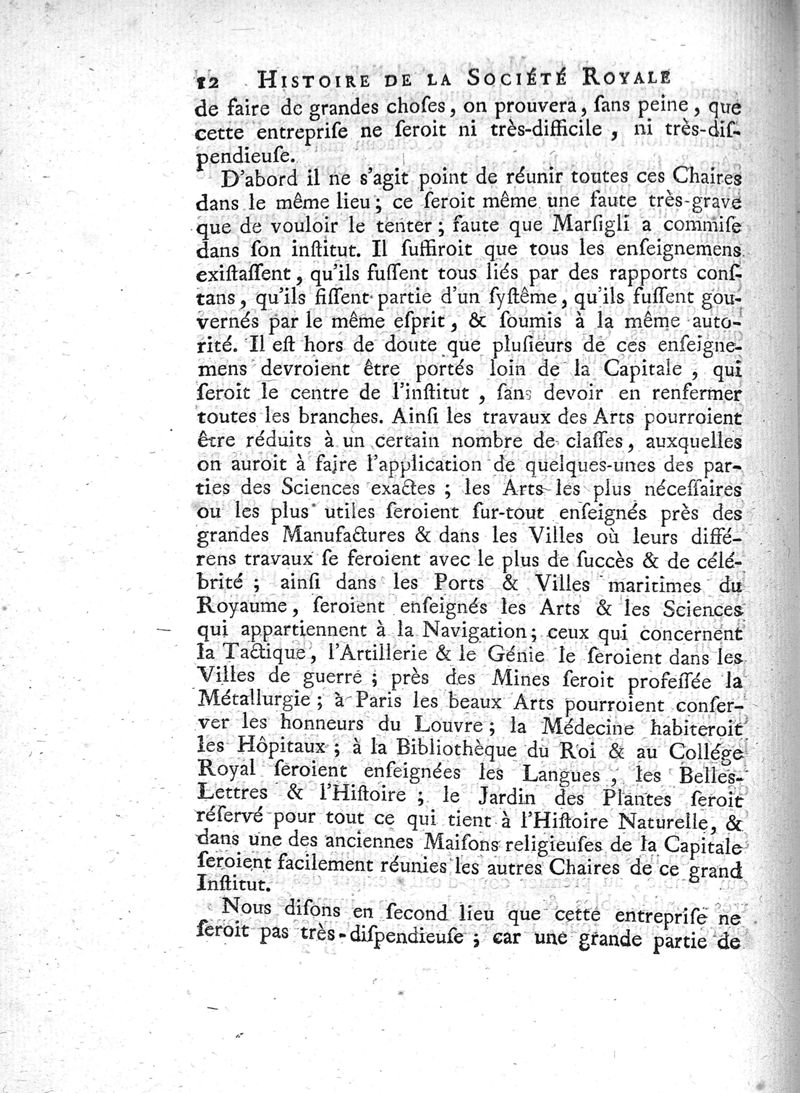 12 HISTOIRE DE LA SOCIÉTÉ ROYALE

de faire de grandes choses, on prouvera, sans peine, que cette entreprise ne seroit ni très-difficile, ni très-dispendieuse.

D'abord il ne s'agit point de réunir toutes ces Chaires dans le même lieu; ce seroit même une faute très-grave que de vouloir le tenter; faute que Marsigli a commise dans son institut. Il suffiroit que tous les enseignemens existassent, qu'ils fussent tous liés par des rapports constans, qu'ils fissent partie d'un systême, qu'ils fussent gouvernés par le même esprit, & soumis à la même autorité. Il est hors de doute que plusieurs de ces enseignemens devroient être portés loin de la Capitale, qui seroit le centre de l'institut, sans devoir en renfermer toutes les branches. Ainsi les travaux des Arts pourroient être réduits à un certain nombre de classes, auxquelles on auroit à faire l'application de quelques-unes des parties des Sciences exactes; les Arts les plus nécessaires ou les plus utiles seroient sur-tout enseignés près des grandes Manufactures & dans les Villes où leurs différens travaux se feroient avec le plus de succès & de célébrité; ainsi dans les Ports & Villes maritimes du Royaume, seroient enseignés les Arts & les Sciences qui appartiennent à la Navigation; ceux qui concernent la Tactique, l'Artillerie & le Génie le seroient dans les Villes de guerre; près des Mines seroit professée la Métallurgie; à Paris les beaux Arts pourroient conserver les honneurs du Louvre; la Médecine habiteroit les Hôpitaux; à la Bibliothèque du Roi & au Collége Royal seroient enseignées les Langues, les Belles-Lettres & l'Histoire; le Jardin des Plantes seroit réservé pour tout ce qui tient à l'Histoire Naturelle, & dans une des anciennes Maisons religieuses de la Capitale seroient facilement réunies les autres Chaires de ce grand Institut.

Nous disons en second lieu que cette entreprise ne seroit pas très-dispendieuse; car une grande partie de